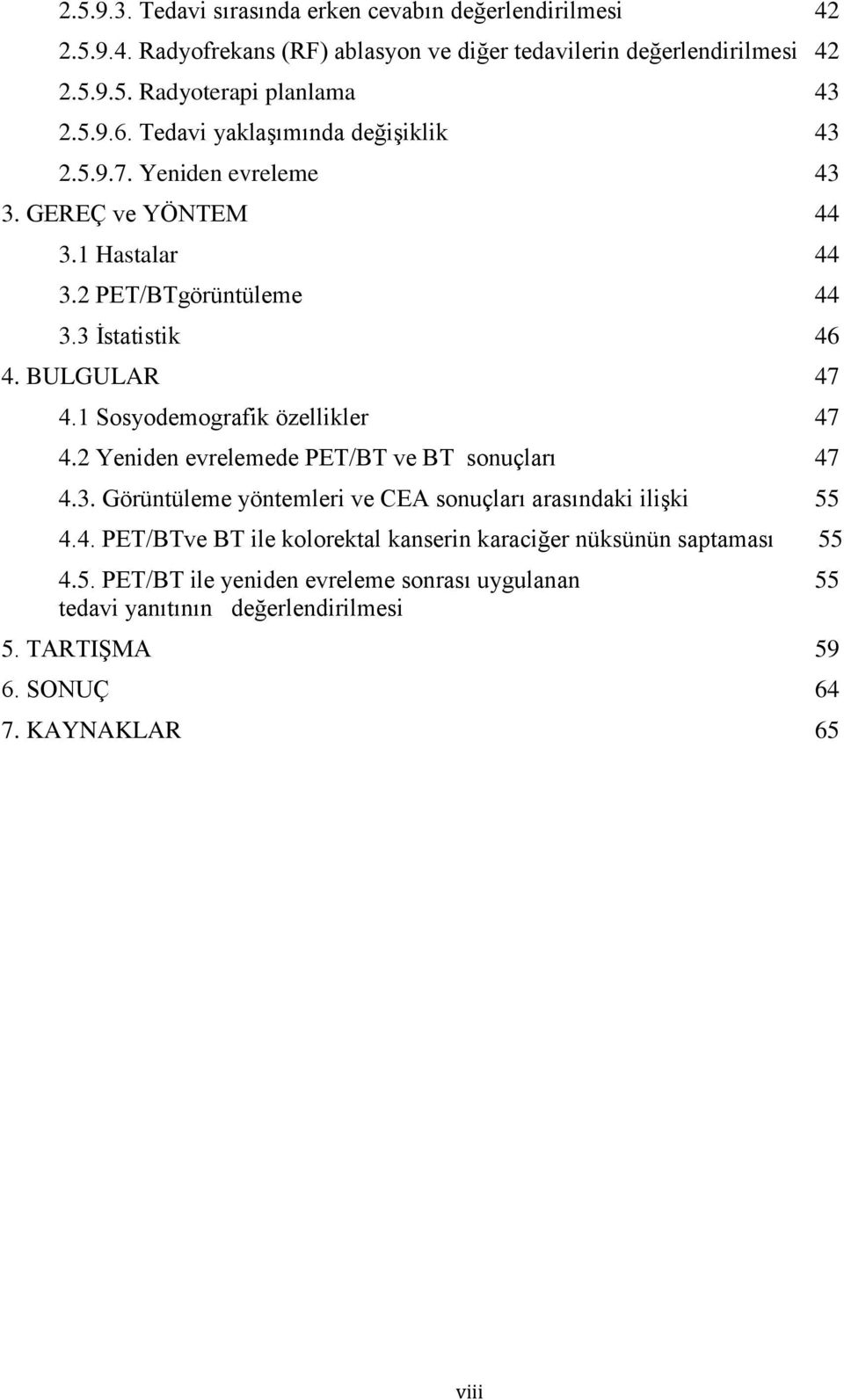 2.5.9.3. Tedavi sırasında erken cevabın değerlendirilmesi 42
2.5.9.4. Radyofrekans (RF) ablasyon ve diğer tedavilerin değerlendirilmesi 42
2.5.9.5. Radyoterapi planlama 43
2.5.9.6. Tedavi yaklaşımında değişiklik 43
2.5.9.7. Yeniden evreleme 43
3. GEREÇ ve YÖNTEM 44
3.1 Hastalar 44
3.2 PET/BTgörüntüleme 44
3.3 İstatistik 46
4. BULGULAR 47
4.1 Sosyodemografik özellikler 47
4.2 Yeniden evrelemede PET/BT ve BT sonuçları 47
4.3. Görüntüleme yöntemleri ve CEA sonuçları arasındaki ilişki 55
4.4. PET/BTve BT ile kolorektal kanserin karaciğer nüksünün saptaması 55
4.5. PET/BT ile yeniden evreleme sonrası uygulanan tedavi yanıtının değerlendirilmesi 55
5. TARTIŞMA 59
6. SONUÇ 64
7. KAYNAKLAR 65

viii